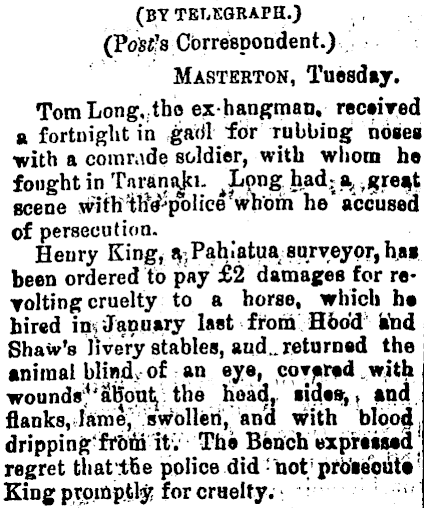 (BY TELEGRAPH.)

(Post's Correspondent.)

MASTERTON, Tuesday.

Tom Long, the ex-hangman, received a fortnight in gaol for rubbing noses with a comrade soldier, with whom he fought in Taranaki. Long had a great scene with the police whom he accused of persecution.

Henry King, a Pahiatua surveyor, has been ordered to pay £2 damages for revolting cruelty to a horse, which he hired in January last from Hood and Shaw's livery stables, and returned the animal blind of an eye, covered with wounds about the head, sides, and flanks, lame, swollen, and with blood dripping from it. The Bench expressed regret that the police did not prosecute King promptly for cruelty.